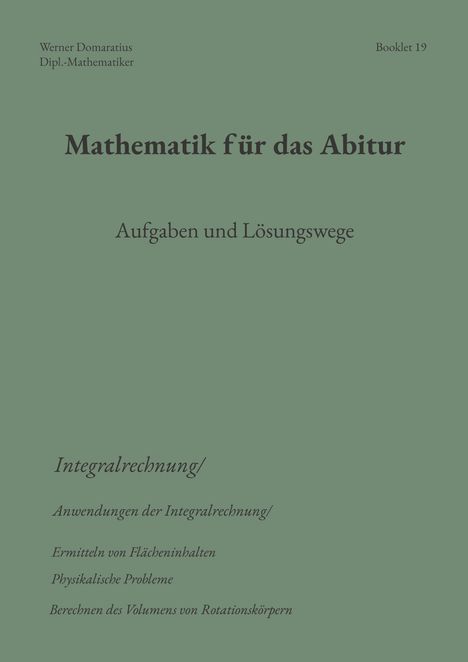 Werner Domaratius
Dipl.-Mathematiker

Booklet 19

Mathematik für das Abitur

Aufgaben und Lösungswege

Integralrechnung/

Anwendungen der Integralrechnung/

Ermitteln von Flächeninhalten

Physikalische Probleme

Berechnen des Volumens von Rotationskörpern